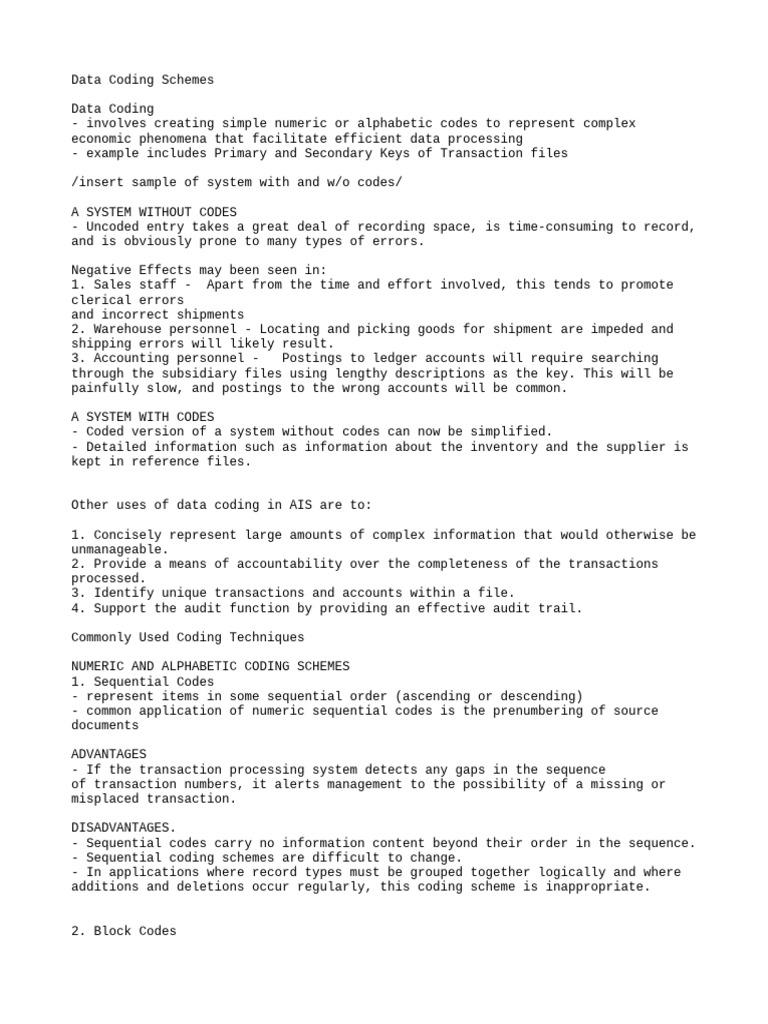 Data Coding Schemes

Data Coding
- involves creating simple numeric or alphabetic codes to represent complex economic phenomena that facilitate efficient data processing
- example includes Primary and Secondary Keys of Transaction files

/insert sample of system with and w/o codes/

A SYSTEM WITHOUT CODES
- Uncoded entry takes a great deal of recording space, is time-consuming to record, and is obviously prone to many types of errors.

Negative Effects may been seen in:
1. Sales staff - Apart from the time and effort involved, this tends to promote clerical errors
and incorrect shipments
2. Warehouse personnel - Locating and picking goods for shipment are impeded and shipping errors will likely result.
3. Accounting personnel - Postings to ledger accounts will require searching through the subsidiary files using lengthy descriptions as the key. This will be painfully slow, and postings to the wrong accounts will be common.

A SYSTEM WITH CODES
- Coded version of a system without codes can now be simplified.
- Detailed information such as information about the inventory and the supplier is kept in reference files.

Other uses of data coding in AIS are to:

1. Concisely represent large amounts of complex information that would otherwise be unmanageable.
2. Provide a means of accountability over the completeness of the transactions processed.
3. Identify unique transactions and accounts within a file.
4. Support the audit function by providing an effective audit trail.

Commonly Used Coding Techniques

NUMERIC AND ALPHABETIC CODING SCHEMES
1. Sequential Codes
- represent items in some sequential order (ascending or descending)
- common application of numeric sequential codes is the prenumbering of source documents

ADVANTAGES
- If the transaction processing system detects any gaps in the sequence
of transaction numbers, it alerts management to the possibility of a missing or misplaced transaction.

DISADVANTAGES.
- Sequential codes carry no information content beyond their order in the sequence.
- Sequential coding schemes are difficult to change.
- In applications where record types must be grouped together logically and where additions and deletions occur regularly, this coding scheme is inappropriate.

2. Block Codes